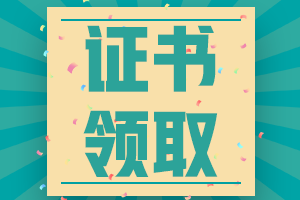 证书
领取